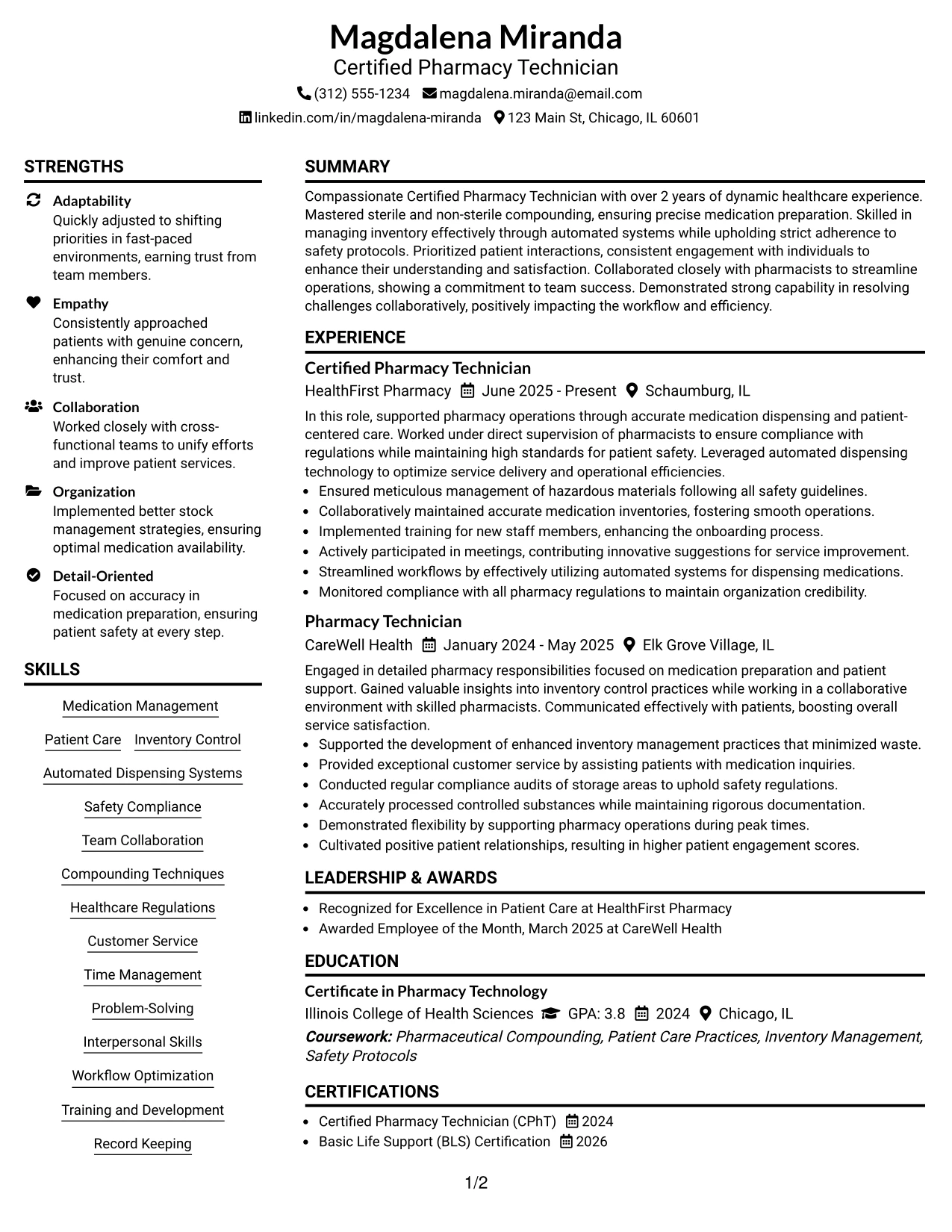 Magdalena Miranda
Certified Pharmacy Technician
(312) 555-1234 magdalena.miranda@email.com
linkedin.com/in/magdalena-miranda 123 Main St, Chicago, IL 60601

STRENGTHS

Adaptability
Quickly adjusted to shifting priorities in fast-paced environments, earning trust from team members.

Empathy
Consistently approached patients with genuine concern, enhancing their comfort and trust.

Collaboration
Worked closely with cross-functional teams to unify efforts and improve patient services.

Organization
Implemented better stock management strategies, ensuring optimal medication availability.

Detail-Oriented
Focused on accuracy in medication preparation, ensuring patient safety at every step.

SKILLS

Medication Management
Patient Care
Inventory Control
Automated Dispensing Systems
Safety Compliance
Team Collaboration
Compounding Techniques
Healthcare Regulations
Customer Service
Time Management
Problem-Solving
Interpersonal Skills
Workflow Optimization
Training and Development
Record Keeping

SUMMARY

Compassionate Certified Pharmacy Technician with over 2 years of dynamic healthcare experience. Mastered sterile and non-sterile compounding, ensuring precise medication preparation. Skilled in managing inventory effectively through automated systems while upholding strict adherence to safety protocols. Prioritized patient interactions, consistent engagement with individuals to enhance their understanding and satisfaction. Collaborated closely with pharmacists to streamline operations, showing a commitment to team success. Demonstrated strong capability in resolving challenges collaboratively, positively impacting the workflow and efficiency.

EXPERIENCE

Certified Pharmacy Technician
HealthFirst Pharmacy June 2025 - Present Schaumburg, IL
In this role, supported pharmacy operations through accurate medication dispensing and patient-centered care. Worked under direct supervision of pharmacists to ensure compliance with regulations while maintaining high standards for patient safety. Leveraged automated dispensing technology to optimize service delivery and operational efficiencies.
• Ensured meticulous management of hazardous materials following all safety guidelines.
• Collaboratively maintained accurate medication inventories, fostering smooth operations.
• Implemented training for new staff members, enhancing the onboarding process.
• Actively participated in meetings, contributing innovative suggestions for service improvement.
• Streamlined workflows by effectively utilizing automated systems for dispensing medications.
• Monitored compliance with all pharmacy regulations to maintain organization credibility.

Pharmacy Technician
CareWell Health January 2024 - May 2025 Elk Grove Village, IL
Engaged in detailed pharmacy responsibilities focused on medication preparation and patient support. Gained valuable insights into inventory control practices while working in a collaborative environment with skilled pharmacists. Communicated effectively with patients, boosting overall service satisfaction.
• Supported the development of enhanced inventory management practices that minimized waste.
• Provided exceptional customer service by assisting patients with medication inquiries.
• Conducted regular compliance audits of storage areas to uphold safety regulations.
• Accurately processed controlled substances while maintaining rigorous documentation.
• Demonstrated flexibility by supporting pharmacy operations during peak times.
• Cultivated positive patient relationships, resulting in higher patient engagement scores.

LEADERSHIP & AWARDS

• Recognized for Excellence in Patient Care at HealthFirst Pharmacy
• Awarded Employee of the Month, March 2025 at CareWell Health

EDUCATION

Certificate in Pharmacy Technology
Illinois College of Health Sciences GPA: 3.8 2024 Chicago, IL
Coursework: Pharmaceutical Compounding, Patient Care Practices, Inventory Management, Safety Protocols

CERTIFICATIONS

• Certified Pharmacy Technician (CPhT) 2024
• Basic Life Support (BLS) Certification 2026

1/2